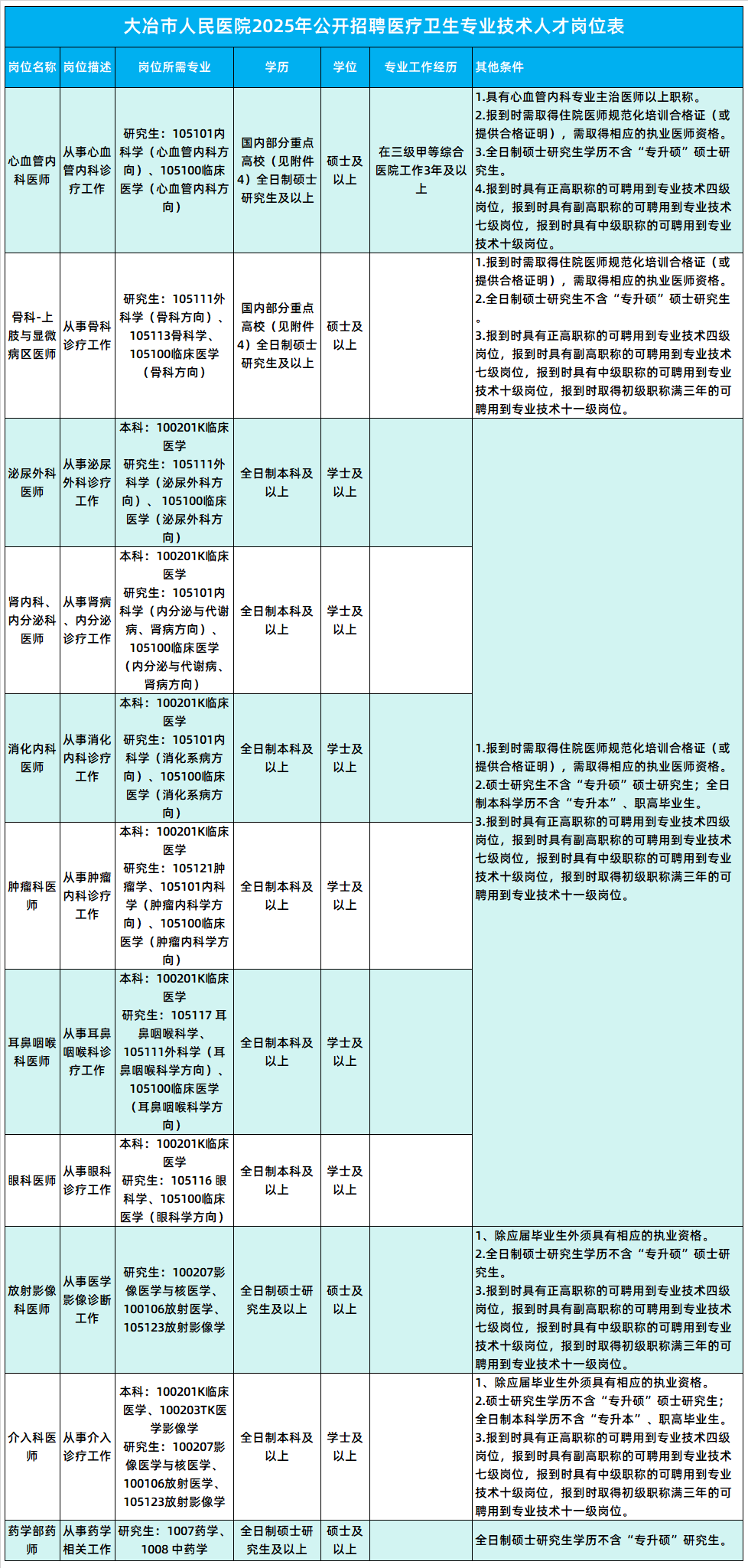 大冶市人民医院2025年公开招聘医疗卫生专业技术人才岗位表

| 岗位名称 | 岗位描述 | 岗位所需专业 | 学历 | 学位 | 专业工作经历 | 其他条件 |
|---|---|---|---|---|---|---|
| 心血管内科医师 | 从事心血管内科诊疗工作 | 研究生：105101内科学（心血管内科方向）、105100临床医学（心血管内科方向） | 国内部分重点高校（见附件4）全日制硕士研究生及以上 | 硕士及以上 | 在三级甲等综合医院工作3年及以上 | 1.具有心血管内科专业主治医师以上职称。 2.报到时需取得住院医师规范化培训合格证（或提供合格证明），需取得相应的执业医师资格。 3.全日制硕士研究生学历不含“专升硕”硕士研究生。 4.报到时具有正高职称的可聘用到专业技术四级岗位，报到时具有副高职称的可聘用到专业技术七级岗位，报到时具有中级职称的可聘用到专业技术十级岗位。 |
| 骨科-上肢与显微病区医师 | 从事骨科诊疗工作 | 研究生：105111外科学（骨科方向）、105113骨科学、105100临床医学（骨科方向） | 国内部分重点高校（见附件4）全日制硕士研究生及以上 | 硕士及以上 | | 1.报到时需取得住院医师规范化培训合格证（或提供合格证明），需取得相应的执业医师资格。 2.全日制硕士研究生不含“专升硕”硕士研究生。 3.报到时具有正高职称的可聘用到专业技术四级岗位，报到时具有副高职称的可聘用到专业技术七级岗位，报到时具有中级职称的可聘用到专业技术十级岗位，报到时取得初级职称满三年的可聘用到专业技术十一级岗位。 |
| 泌尿外科医师 | 从事泌尿外科诊疗工作 | 本科：100201K临床医学 研究生：105111外科学（泌尿外科方向）、105100临床医学（泌尿外科方向） | 全日制本科及以上 | 学士及以上 | | 1.报到时需取得住院医师规范化培训合格证（或提供合格证明），需取得相应的执业医师资格。 2.硕士研究生不含“专升硕”硕士研究生；全日制本科学历不含“专升本”、职高毕业生。 3.报到时具有正高职称的可聘用到专业技术四级岗位，报到时具有副高职称的可聘用到专业技术七级岗位，报到时具有中级职称的可聘用到专业技术十级岗位，报到时取得初级职称满三年的可聘用到专业技术十一级岗位。 |
| 肾内科、内分泌科医师 | 从事肾病、内分泌诊疗工作 | 本科：100201K临床医学 研究生：105101内科学（内分泌与代谢病、肾病方向）、105100临床医学（内分泌与代谢病、肾病方向） | 全日制本科及以上 | 学士及以上 | | |
| 消化内科医师 | 从事消化内科诊疗工作 | 本科：100201K临床医学 研究生：105101内科学（消化系病方向）、105100临床医学（消化系病方向） | 全日制本科及以上 | 学士及以上 | | |
| 肿瘤科医师 | 从事肿瘤内科诊疗工作 | 本科：100201K临床医学 研究生：105121肿瘤学、105101内科学（肿瘤内科学方向）、105100临床医学（肿瘤内科学方向） | 全日制本科及以上 | 学士及以上 | | |
| 耳鼻咽喉科医师 | 从事耳鼻咽喉科诊疗工作 | 本科：100201K临床医学 研究生：105117 耳鼻咽喉科学、105111外科学（耳鼻咽喉科学方向）、105100临床医学（耳鼻咽喉科学方向） | 全日制本科及以上 | 学士及以上 | | |
| 眼科医师 | 从事眼科诊疗工作 | 本科：100201K临床医学 研究生：105116 眼科学、105100临床医学（眼科学方向） | 全日制本科及以上 | 学士及以上 | | |
| 放射影像科医师 | 从事医学影像诊断工作 | 研究生：100207影像医学与核医学、100106放射医学、105123放射影像学 | 全日制硕士研究生及以上 | 硕士及以上 | | 1、除应届毕业生外须具有相应的执业资格。 2.全日制硕士研究生学历不含“专升硕”硕士研究生。 3.报到时具有正高职称的可聘用到专业技术四级岗位，报到时具有副高职称的可聘用到专业技术七级岗位，报到时具有中级职称的可聘用到专业技术十级岗位，报到时取得初级职称满三年的可聘用到专业技术十一级岗位。 |
| 介入科医师 | 从事介入诊疗工作 | 本科：100201K临床医学、100203TK医学影像学 研究生：100207影像医学与核医学、100106放射医学、105123放射影像学 | 全日制本科及以上 | 学士及以上 | | 1、除应届毕业生外须具有相应的执业资格。 2.硕士研究生学历不含“专升硕”硕士研究生；全日制本科学历不含“专升本”、职高毕业生。 3.报到时具有正高职称的可聘用到专业技术四级岗位，报到时具有副高职称的可聘用到专业技术七级岗位，报到时具有中级职称的可聘用到专业技术十级岗位，报到时取得初级职称满三年的可聘用到专业技术十一级岗位。 |
| 药学部药师 | 从事药学相关工作 | 研究生：1007药学、1008 中药学 | 全日制硕士研究生及以上 | 硕士及以上 | | 全日制硕士研究生学历不含“专升硕”研究生。 |